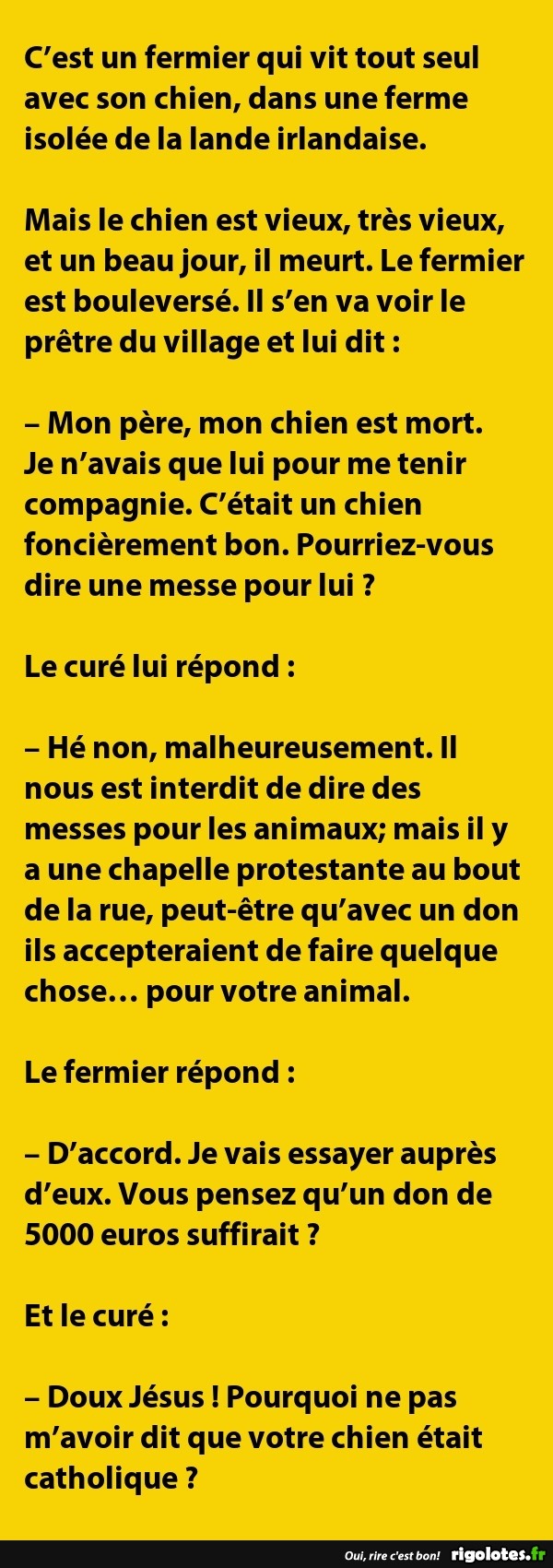 C'est un fermier qui vit tout seul avec son chien, dans une ferme isolée de la lande irlandaise.

Mais le chien est vieux, très vieux, et un beau jour, il meurt. Le fermier est bouleversé. Il s'en va voir le prêtre du village et lui dit :

– Mon père, mon chien est mort. Je n'avais que lui pour me tenir compagnie. C'était un chien foncièrement bon. Pourriez-vous dire une messe pour lui ?

Le curé lui répond :

– Hé non, malheureusement. Il nous est interdit de dire des messes pour les animaux; mais il y a une chapelle protestante au bout de la rue, peut-être qu'avec un don ils accepteraient de faire quelque chose… pour votre animal.

Le fermier répond :

– D'accord. Je vais essayer auprès d'eux. Vous pensez qu'un don de 5000 euros suffirait ?

Et le curé :

– Doux Jésus ! Pourquoi ne pas m'avoir dit que votre chien était catholique ?

Oui, rire c'est bon! rigolotes.fr